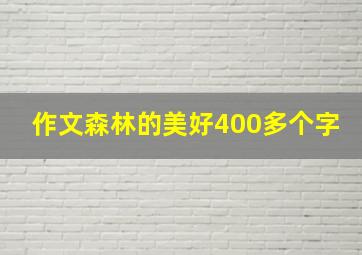 作文森林的美好400多个字